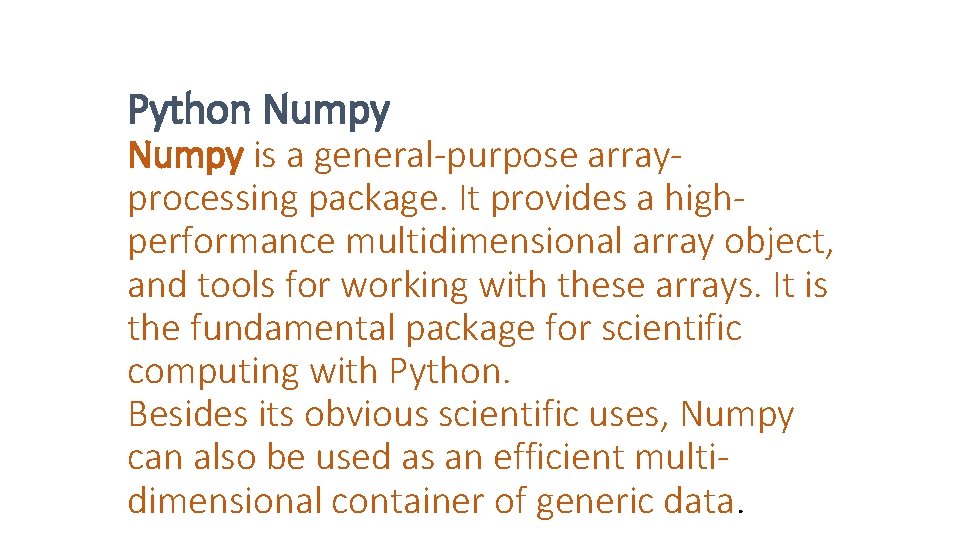 Python Numpy

Numpy is a general-purpose array-processing package. It provides a high-performance multidimensional array object, and tools for working with these arrays. It is the fundamental package for scientific computing with Python.

Besides its obvious scientific uses, Numpy can also be used as an efficient multi-dimensional container of generic data.